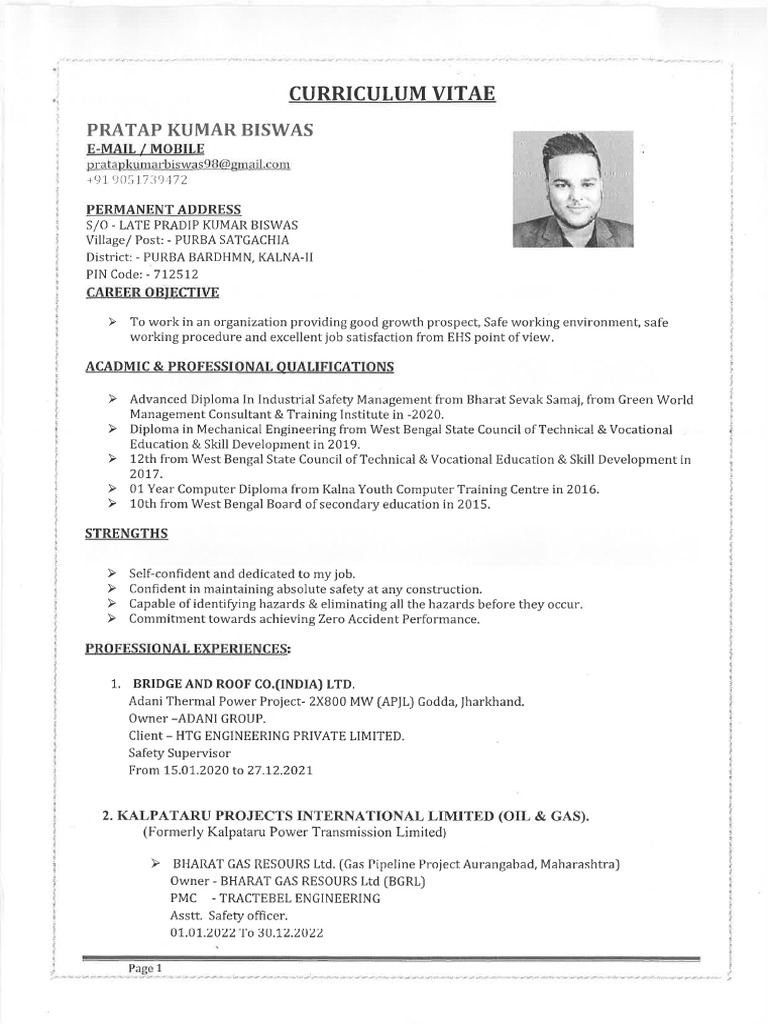 CURRICULUM VITAE

PRATAP KUMAR BISWAS
E-MAIL / MOBILE
pratapkumarbiswas98@gmail.com
+91 9051739472

PERMANENT ADDRESS
S/O - LATE PRADIP KUMAR BISWAS
Village/ Post: - PURBA SATGACHIA
District: - PURBA BARDHMN, KALNA-II
PIN Code: - 712512

CAREER OBJECTIVE

➢ To work in an organization providing good growth prospect, Safe working environment, safe working procedure and excellent job satisfaction from EHS point of view.

ACADMIC & PROFESSIONAL QUALIFICATIONS

➢ Advanced Diploma In Industrial Safety Management from Bharat Sevak Samaj, from Green World Management Consultant & Training Institute in -2020.
➢ Diploma in Mechanical Engineering from West Bengal State Council of Technical & Vocational Education & Skill Development in 2019.
➢ 12th from West Bengal State Council of Technical & Vocational Education & Skill Development in 2017.
➢ 01 Year Computer Diploma from Kalna Youth Computer Training Centre in 2016.
➢ 10th from West Bengal Board of secondary education in 2015.

STRENGTHS

➢ Self-confident and dedicated to my job.
➢ Confident in maintaining absolute safety at any construction.
➢ Capable of identifying hazards & eliminating all the hazards before they occur.
➢ Commitment towards achieving Zero Accident Performance.

PROFESSIONAL EXPERIENCES:

1. BRIDGE AND ROOF CO.(INDIA) LTD.
Adani Thermal Power Project- 2X800 MW (APJL) Godda, Jharkhand.
Owner –ADANI GROUP.
Client – HTG ENGINEERING PRIVATE LIMITED.
Safety Supervisor
From 15.01.2020 to 27.12.2021

2. KALPATARU PROJECTS INTERNATIONAL LIMITED (OIL & GAS).
(Formerly Kalpataru Power Transmission Limited)

➢ BHARAT GAS RESOURS Ltd. (Gas Pipeline Project Aurangabad, Maharashtra)
Owner - BHARAT GAS RESOURS Ltd (BGRL)
PMC - TRACTEBEL ENGINEERING
Asstt. Safety officer.
01.01.2022 To 30.12.2022

Page 1